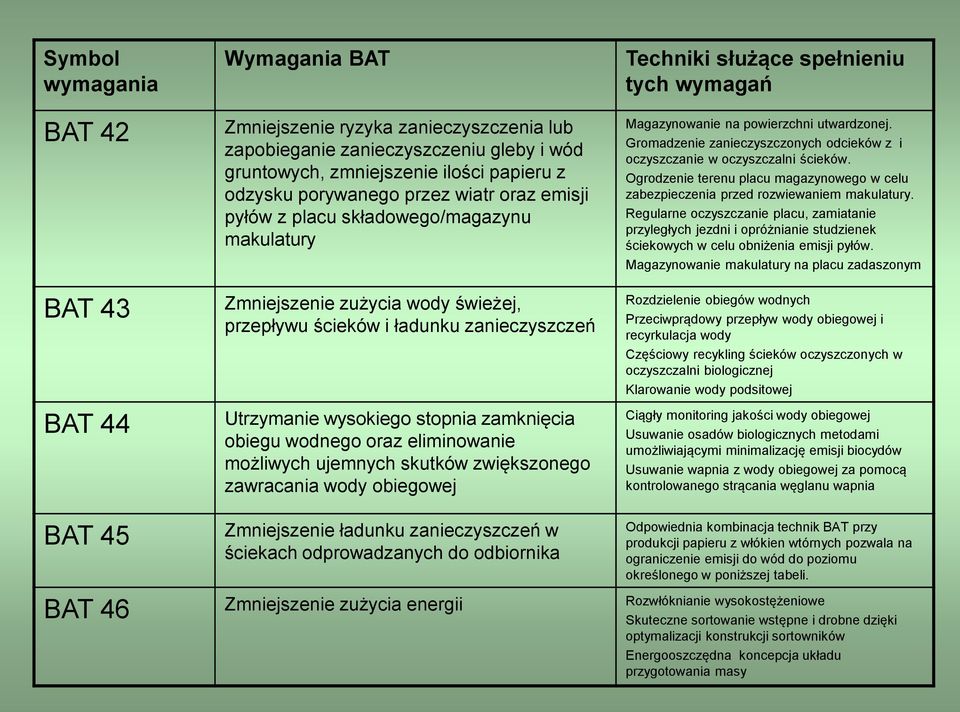 | Symbol wymagania | Wymagania BAT | Techniki służące spełnieniu tych wymagań |
|---|---|---|
| BAT 42 | Zmniejszenie ryzyka zanieczyszczenia lub zapobieganie zanieczyszczeniu gleby i wód gruntowych, zmniejszenie ilości papieru z odzysku porywanego przez wiatr oraz emisji pyłów z placu składowego/magazynu makulatury | Magazynowanie na powierzchni utwardzonej. Gromadzenie zanieczyszczonych odcieków z i oczyszczanie w oczyszczalni ścieków. Ogrodzenie terenu placu magazynowego w celu zabezpieczenia przed rozwiewaniem makulatury. Regularne oczyszczanie placu, zamiatanie przyległych jezdni i opróżnianie studzienek ściekowych w celu obniżenia emisji pyłów. Magazynowanie makulatury na placu zadaszonym |
| BAT 43 | Zmniejszenie zużycia wody świeżej, przepływu ścieków i ładunku zanieczyszczeń | Rozdzielenie obiegów wodnych Przeciwprądowy przepływ wody obiegowej i recyrkulacja wody Częściowy recykling ścieków oczyszczonych w oczyszczalni biologicznej Klarowanie wody podsitowej |
| BAT 44 | Utrzymanie wysokiego stopnia zamknięcia obiegu wodnego oraz eliminowanie możliwych ujemnych skutków zwiększonego zawracania wody obiegowej | Ciągły monitoring jakości wody obiegowej Usuwanie osadów biologicznych metodami umożliwiającymi minimalizację emisji biocydów Usuwanie wapnia z wody obiegowej za pomocą kontrolowanego strącania węglanu wapnia |
| BAT 45 | Zmniejszenie ładunku zanieczyszczeń w ściekach odprowadzanych do odbiornika | Odpowiednia kombinacja technik BAT przy produkcji papieru z włókien wtórnych pozwala na ograniczenie emisji do wód do poziomu określonego w poniższej tabeli. |
| BAT 46 | Zmniejszenie zużycia energii | Rozwłóknianie wysokostężeniowe Skuteczne sortowanie wstępne i drobne dzięki optymalizacji konstrukcji sortowników Energooszczędna koncepcja układu przygotowania masy |